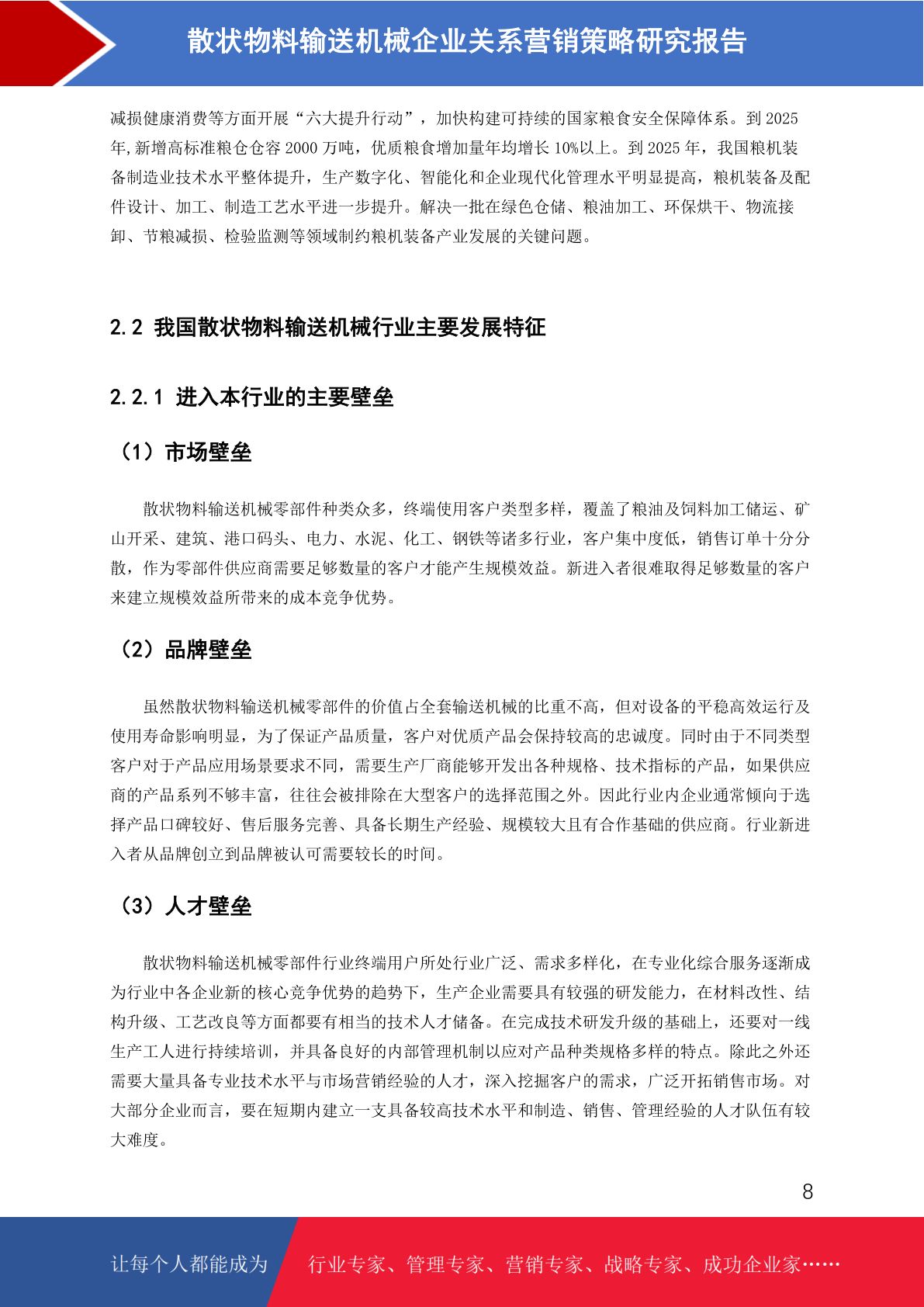 散状物料输送机械企业关系营销策略研究报告

减损健康消费等方面开展“六大提升行动”，加快构建可持续的国家粮食安全保障体系。到 2025 年，新增高标准粮仓仓容 2000 万吨，优质粮食增加量年均增长 10%以上。到 2025 年，我国粮机装备制造业技术水平整体提升，生产数字化、智能化和企业现代化管理水平明显提高，粮机装备及配件设计、加工、制造工艺水平进一步提升。解决一批在绿色仓储、粮油加工、环保烘干、物流接卸、节粮减损、检验监测等领域制约粮机装备产业发展的关键问题。

2.2 我国散状物料输送机械行业主要发展特征

2.2.1 进入本行业的主要壁垒

（1）市场壁垒

散状物料输送机械零部件种类众多，终端使用客户类型多样，覆盖了粮油及饲料加工储运、矿山开采、建筑、港口码头、电力、水泥、化工、钢铁等诸多行业，客户集中度低，销售订单十分分散，作为零部件供应商需要足够数量的客户才能产生规模效益。新进入者很难取得足够数量的客户来建立规模效益所带来的成本竞争优势。

（2）品牌壁垒

虽然散状物料输送机械零部件的价值占全套输送机械的比重不高，但对设备的平稳高效运行及使用寿命影响明显，为了保证产品质量，客户对优质产品会保持较高的忠诚度。同时由于不同类型客户对于产品应用场景要求不同，需要生产厂商能够开发出各种规格、技术指标的产品，如果供应商的产品系列不够丰富，往往会被排除在大型客户的选择范围之外。因此行业内企业通常倾向于选择产品口碑较好、售后服务完善、具备长期生产经验、规模较大且有合作基础的供应商。行业新进入者从品牌创立到品牌被认可需要较长的时间。

（3）人才壁垒

散状物料输送机械零部件行业终端用户所处行业广泛、需求多样化，在专业化综合服务逐渐成为行业中各企业新的核心竞争优势的趋势下，生产企业需要具有较强的研发能力，在材料改性、结构升级、工艺改良等方面都要有相当的技术人才储备。在完成技术研发升级的基础上，还要对一线生产工人进行持续培训，并具备良好的内部管理机制以应对产品种类规格多样的特点。除此之外还需要大量具备专业技术水平与市场营销经验的人才，深入挖掘客户的需求，广泛开拓销售市场。对大部分企业而言，要在短期内建立一支具备较高技术水平和制造、销售、管理经验的人才队伍有较大难度。

8

让每个人都能成为 行业专家、管理专家、营销专家、战略专家、成功企业家……